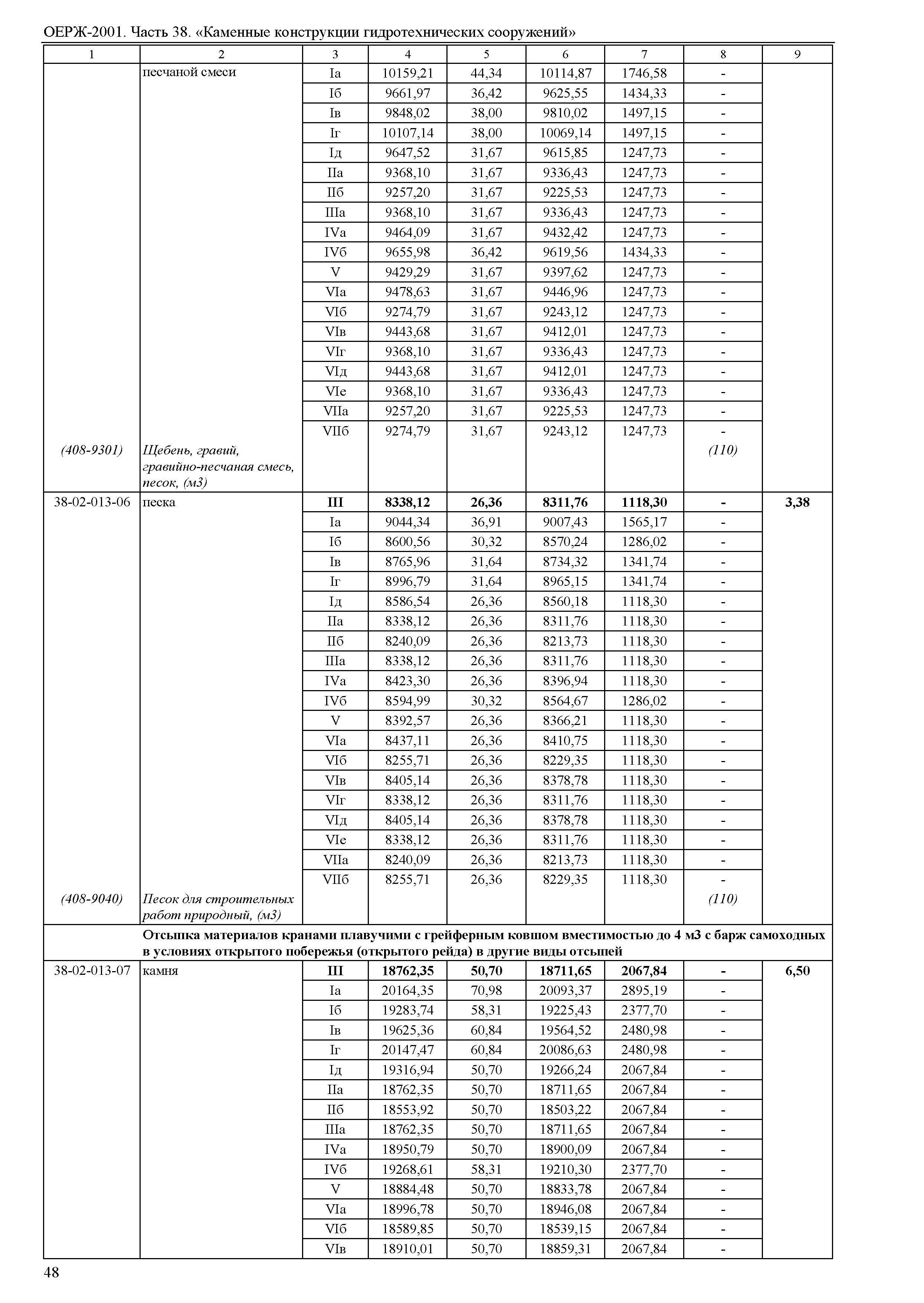 ОЕРЖ-2001. Часть 38. «Каменные конструкции гидротехнических сооружений»

| 1 | 2 | 3 | 4 | 5 | 6 | 7 | 8 | 9 |
|---|---|---|---|---|---|---|---|---|
| | песчаной смеси | Iа | 10159,21 | 44,34 | 10114,87 | 1746,58 | - | |
| | | Iб | 9661,97 | 36,42 | 9625,55 | 1434,33 | - | |
| | | Iв | 9848,02 | 38,00 | 9810,02 | 1497,15 | - | |
| | | Iг | 10107,14 | 38,00 | 10069,14 | 1497,15 | - | |
| | | Iд | 9647,52 | 31,67 | 9615,85 | 1247,73 | - | |
| | | IIа | 9368,10 | 31,67 | 9336,43 | 1247,73 | - | |
| | | IIб | 9257,20 | 31,67 | 9225,53 | 1247,73 | - | |
| | | IIIа | 9368,10 | 31,67 | 9336,43 | 1247,73 | - | |
| | | IVа | 9464,09 | 31,67 | 9432,42 | 1247,73 | - | |
| | | IVб | 9655,98 | 36,42 | 9619,56 | 1434,33 | - | |
| | | V | 9429,29 | 31,67 | 9397,62 | 1247,73 | - | |
| | | VIа | 9478,63 | 31,67 | 9446,96 | 1247,73 | - | |
| | | VIб | 9274,79 | 31,67 | 9243,12 | 1247,73 | - | |
| | | VIв | 9443,68 | 31,67 | 9412,01 | 1247,73 | - | |
| | | VIг | 9368,10 | 31,67 | 9336,43 | 1247,73 | - | |
| | | VIд | 9443,68 | 31,67 | 9412,01 | 1247,73 | - | |
| | | VIе | 9368,10 | 31,67 | 9336,43 | 1247,73 | - | |
| | | VIIа | 9257,20 | 31,67 | 9225,53 | 1247,73 | - | |
| | | VIIб | 9274,79 | 31,67 | 9243,12 | 1247,73 | - | |
| (408-9301) | Щебень, гравий, гравийно-песчаная смесь, песок, (м3) | | | | | | (110) | |
| 38-02-013-06 | песка | **III** | **8338,12** | **26,36** | **8311,76** | **1118,30** | **-** | **3,38** |
| | | Iа | 9044,34 | 36,91 | 9007,43 | 1565,17 | - | |
| | | Iб | 8600,56 | 30,32 | 8570,24 | 1286,02 | - | |
| | | Iв | 8765,96 | 31,64 | 8734,32 | 1341,74 | - | |
| | | Iг | 8996,79 | 31,64 | 8965,15 | 1341,74 | - | |
| | | Iд | 8586,54 | 26,36 | 8560,18 | 1118,30 | - | |
| | | IIа | 8338,12 | 26,36 | 8311,76 | 1118,30 | - | |
| | | IIб | 8240,09 | 26,36 | 8213,73 | 1118,30 | - | |
| | | IIIа | 8338,12 | 26,36 | 8311,76 | 1118,30 | - | |
| | | IVа | 8423,30 | 26,36 | 8396,94 | 1118,30 | - | |
| | | IVб | 8594,99 | 30,32 | 8564,67 | 1286,02 | - | |
| | | V | 8392,57 | 26,36 | 8366,21 | 1118,30 | - | |
| | | VIа | 8437,11 | 26,36 | 8410,75 | 1118,30 | - | |
| | | VIб | 8255,71 | 26,36 | 8229,35 | 1118,30 | - | |
| | | VIв | 8405,14 | 26,36 | 8378,78 | 1118,30 | - | |
| | | VIг | 8338,12 | 26,36 | 8311,76 | 1118,30 | - | |
| | | VIд | 8405,14 | 26,36 | 8378,78 | 1118,30 | - | |
| | | VIе | 8338,12 | 26,36 | 8311,76 | 1118,30 | - | |
| | | VIIа | 8240,09 | 26,36 | 8213,73 | 1118,30 | - | |
| | | VIIб | 8255,71 | 26,36 | 8229,35 | 1118,30 | - | |
| (408-9040) | Песок для строительных работ природный, (м3) | | | | | | (110) | |
| | **Отсыпка материалов кранами плавучими с грейферным ковшом вместимостью до 4 м3 с барж самоходных в условиях открытого побережья (открытого рейда) в другие виды отсыпей** | | | | | | | |
| 38-02-013-07 | камня | **III** | **18762,35** | **50,70** | **18711,65** | **2067,84** | **-** | **6,50** |
| | | Iа | 20164,35 | 70,98 | 20093,37 | 2895,19 | - | |
| | | Iб | 19283,74 | 58,31 | 19225,43 | 2377,70 | - | |
| | | Iв | 19625,36 | 60,84 | 19564,52 | 2480,98 | - | |
| | | Iг | 20147,47 | 60,84 | 20086,63 | 2480,98 | - | |
| | | Iд | 19316,94 | 50,70 | 19266,24 | 2067,84 | - | |
| | | IIа | 18762,35 | 50,70 | 18711,65 | 2067,84 | - | |
| | | IIб | 18553,92 | 50,70 | 18503,22 | 2067,84 | - | |
| | | IIIа | 18762,35 | 50,70 | 18711,65 | 2067,84 | - | |
| | | IVа | 18950,79 | 50,70 | 18900,09 | 2067,84 | - | |
| | | IVб | 19268,61 | 58,31 | 19210,30 | 2377,70 | - | |
| | | V | 18884,48 | 50,70 | 18833,78 | 2067,84 | - | |
| | | VIа | 18996,78 | 50,70 | 18946,08 | 2067,84 | - | |
| | | VIб | 18589,85 | 50,70 | 18539,15 | 2067,84 | - | |
| | | VIв | 18910,01 | 50,70 | 18859,31 | 2067,84 | - | |

48